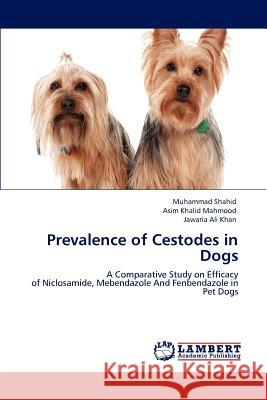 Muhammad Shahid
Asim Khalid Mahmood
Jawaria Ali Khan

Prevalence of Cestodes in Dogs

A Comparative Study on Efficacy of Niclosamide, Mebendazole And Fenbendazole in Pet Dogs

LAP LAMBERT Academic Publishing

Kraina Książek